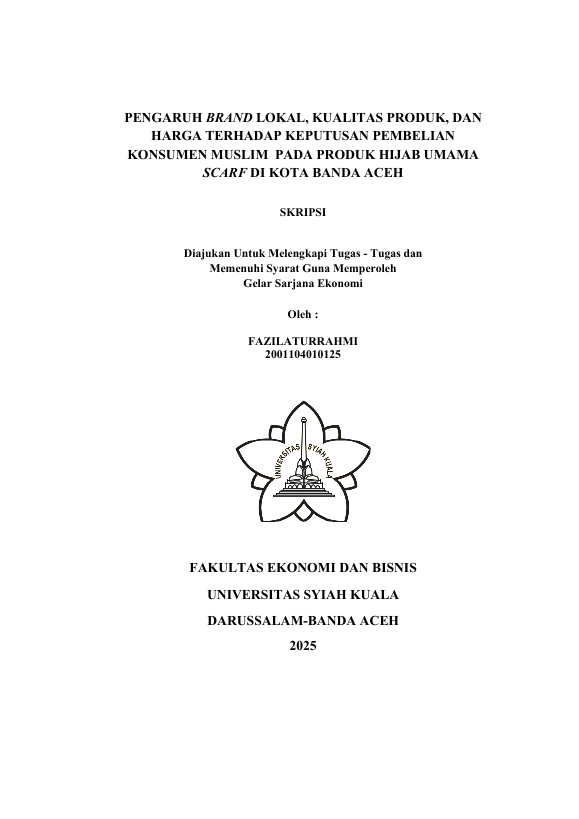 PENGARUH BRAND LOKAL, KUALITAS PRODUK, DAN HARGA TERHADAP KEPUTUSAN PEMBELIAN KONSUMEN MUSLIM PADA PRODUK HIJAB UMAMA SCARF DI KOTA BANDA ACEH

SKRIPSI

Diajukan Untuk Melengkapi Tugas - Tugas dan Memenuhi Syarat Guna Memperoleh Gelar Sarjana Ekonomi

Oleh :

FAZILATURRAHMI
2001104010125

UNIVERSITAS SYIAH KUALA

FAKULTAS EKONOMI DAN BISNIS

UNIVERSITAS SYIAH KUALA

DARUSSALAM-BANDA ACEH

2025